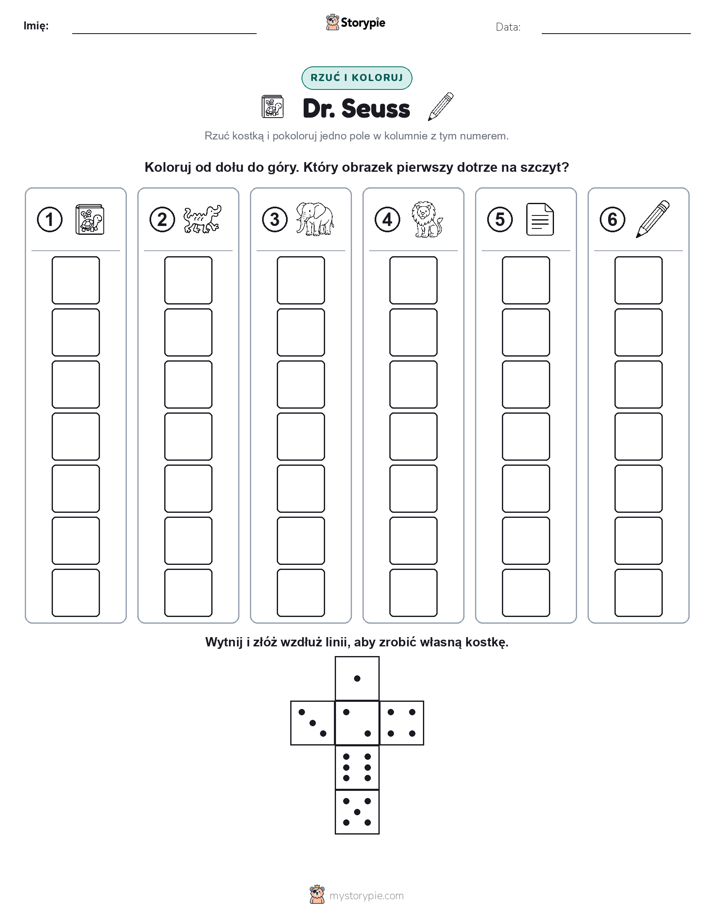 Imię:

Storypie

Data:

RZUĆ I KOLORUJ

Dr. Seuss

Rzuć kostką i pokoloruj jedno pole w kolumnie z tym numerem.

Koloruj od dołu do góry. Który obrazek pierwszy dotrze na szczyt?

1 2 3 4 5 6

Wytnij i złóż wzdłuż linii, aby zrobić własną kostkę.

mystorypie.com